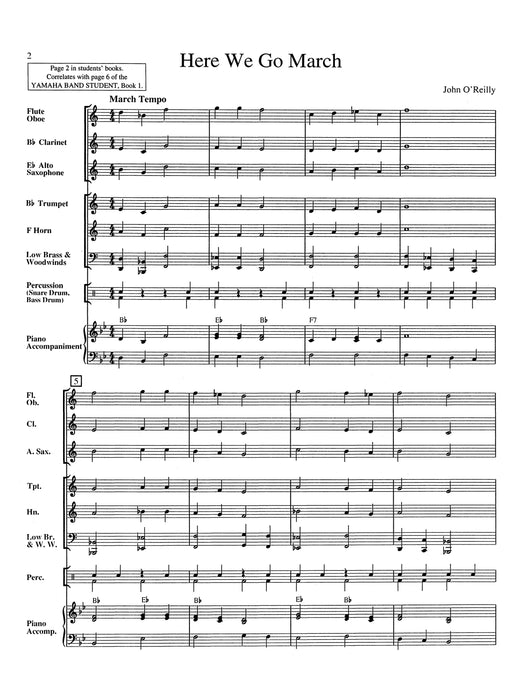 2

Page 2 in students' books. Correlates with page 6 of the YAMAHA BAND STUDENT, Book 1.

Here We Go March

John O'Reilly

March Tempo

Flute Oboe

B♭ Clarinet

E♭ Alto Saxophone

B♭ Trumpet

F Horn

Low Brass & Woodwinds

Percussion (Snare Drum, Bass Drum)

Piano Accompaniment

B♭

E♭

B♭

F7

5

Fl. Ob.

Cl.

A. Sax.

Tpt.

Hn.

Low Br. & W. W.

Perc.

Piano Accomp.

B♭

E♭

B♭

E♭

B♭